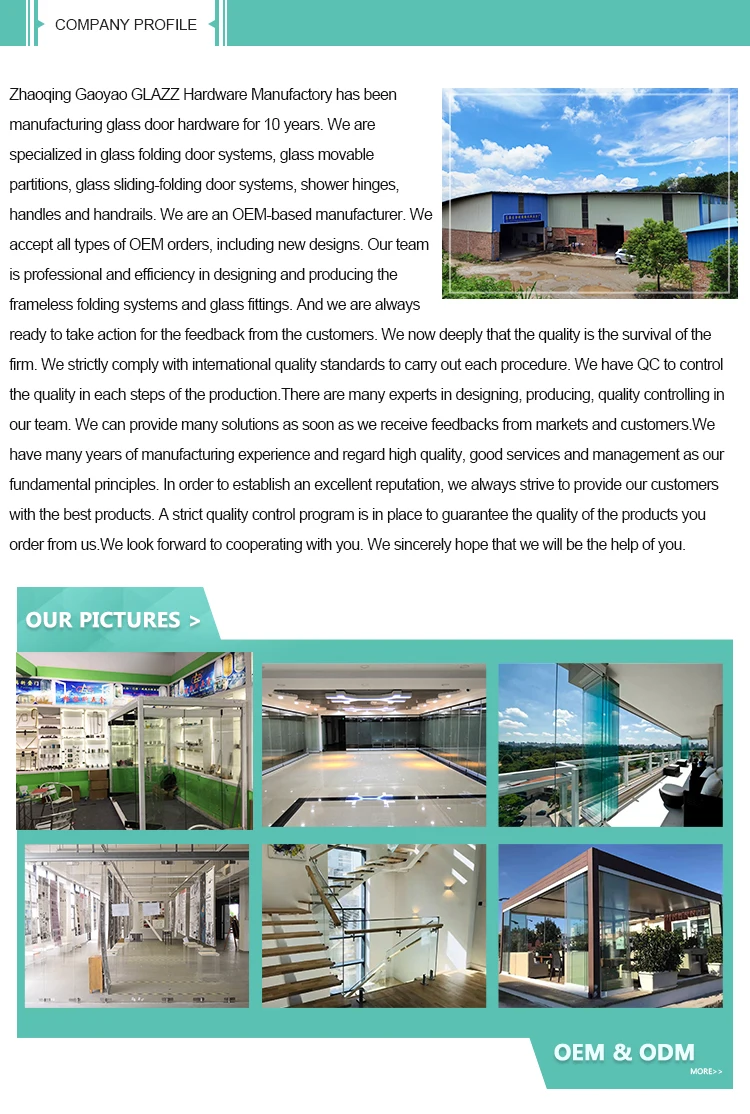 COMPANY PROFILE

Zhaoqing Gaoyao GLAZZ Hardware Manufactory has been manufacturing glass door hardware for 10 years. We are specialized in glass folding door systems, glass movable partitions, glass sliding-folding door systems, shower hinges, handles and handrails. We are an OEM-based manufacturer. We accept all types of OEM orders, including new designs. Our team is professional and efficiency in designing and producing the frameless folding systems and glass fittings. And we are always ready to take action for the feedback from the customers. We now deeply that the quality is the survival of the firm. We strictly comply with international quality standards to carry out each procedure. We have QC to control the quality in each steps of the production.There are many experts in designing, producing, quality controlling in our team. We can provide many solutions as soon as we receive feedbacks from markets and customers.We have many years of manufacturing experience and regard high quality, good services and management as our fundamental principles. In order to establish an excellent reputation, we always strive to provide our customers with the best products. A strict quality control program is in place to guarantee the quality of the products you order from us.We look forward to cooperating with you. We sincerely hope that we will be the help of you.

OUR PICTURES >

OEM & ODM
MORE>>